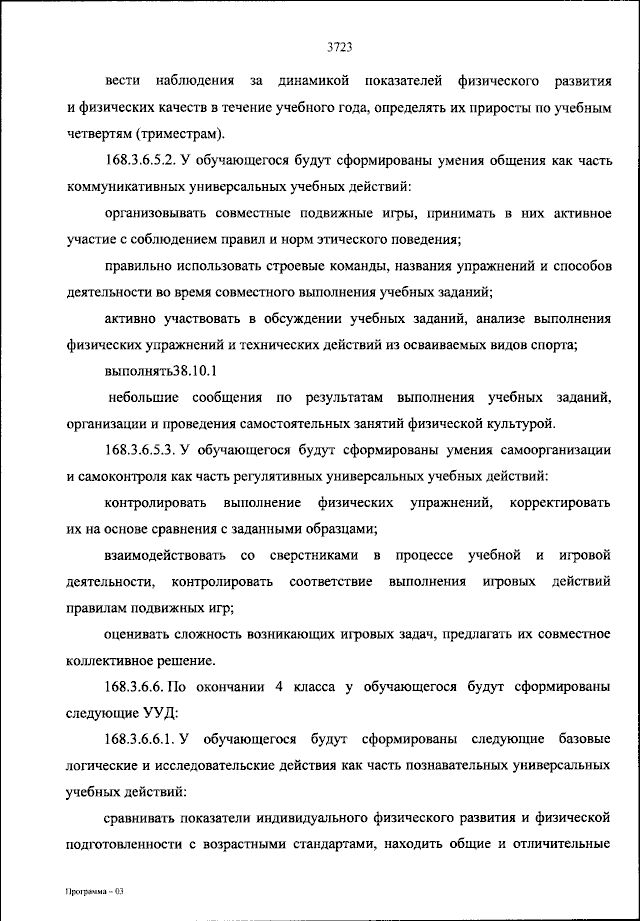 3723

вести наблюдения за динамикой показателей физического развития и физических качеств в течение учебного года, определять их приросты по учебным четвертям (триместрам).

168.3.6.5.2. У обучающегося будут сформированы умения общения как часть коммуникативных универсальных учебных действий:

организовывать совместные подвижные игры, принимать в них активное участие с соблюдением правил и норм этического поведения;

правильно использовать строевые команды, названия упражнений и способов деятельности во время совместного выполнения учебных заданий;

активно участвовать в обсуждении учебных заданий, анализе выполнения физических упражнений и технических действий из осваиваемых видов спорта;

выполнять38.10.1

небольшие сообщения по результатам выполнения учебных заданий, организации и проведения самостоятельных занятий физической культурой.

168.3.6.5.3. У обучающегося будут сформированы умения самоорганизации и самоконтроля как часть регулятивных универсальных учебных действий:

контролировать выполнение физических упражнений, корректировать их на основе сравнения с заданными образцами;

взаимодействовать со сверстниками в процессе учебной и игровой деятельности, контролировать соответствие выполнения игровых действий правилам подвижных игр;

оценивать сложность возникающих игровых задач, предлагать их совместное коллективное решение.

168.3.6.6. По окончании 4 класса у обучающегося будут сформированы следующие УУД:

168.3.6.6.1. У обучающегося будут сформированы следующие базовые логические и исследовательские действия как часть познавательных универсальных учебных действий:

сравнивать показатели индивидуального физического развития и физической подготовленности с возрастными стандартами, находить общие и отличительные

Программа – 03